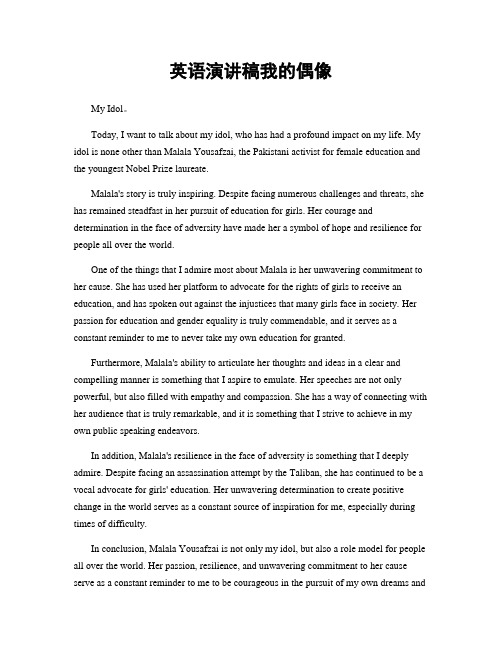 英语演讲稿我的偶像

My Idol。

Today, I want to talk about my idol, who has had a profound impact on my life. My idol is none other than Malala Yousafzai, the Pakistani activist for female education and the youngest Nobel Prize laureate.

Malala's story is truly inspiring. Despite facing numerous challenges and threats, she has remained steadfast in her pursuit of education for girls. Her courage and determination in the face of adversity have made her a symbol of hope and resilience for people all over the world.

One of the things that I admire most about Malala is her unwavering commitment to her cause. She has used her platform to advocate for the rights of girls to receive an education, and has spoken out against the injustices that many girls face in society. Her passion for education and gender equality is truly commendable, and it serves as a constant reminder to me to never take my own education for granted.

Furthermore, Malala's ability to articulate her thoughts and ideas in a clear and compelling manner is something that I aspire to emulate. Her speeches are not only powerful, but also filled with empathy and compassion. She has a way of connecting with her audience that is truly remarkable, and it is something that I strive to achieve in my own public speaking endeavors.

In addition, Malala's resilience in the face of adversity is something that I deeply admire. Despite facing an assassination attempt by the Taliban, she has continued to be a vocal advocate for girls' education. Her unwavering determination to create positive change in the world serves as a constant source of inspiration for me, especially during times of difficulty.

In conclusion, Malala Yousafzai is not only my idol, but also a role model for people all over the world. Her passion, resilience, and unwavering commitment to her cause serve as a constant reminder to me to be courageous in the pursuit of my own dreams and